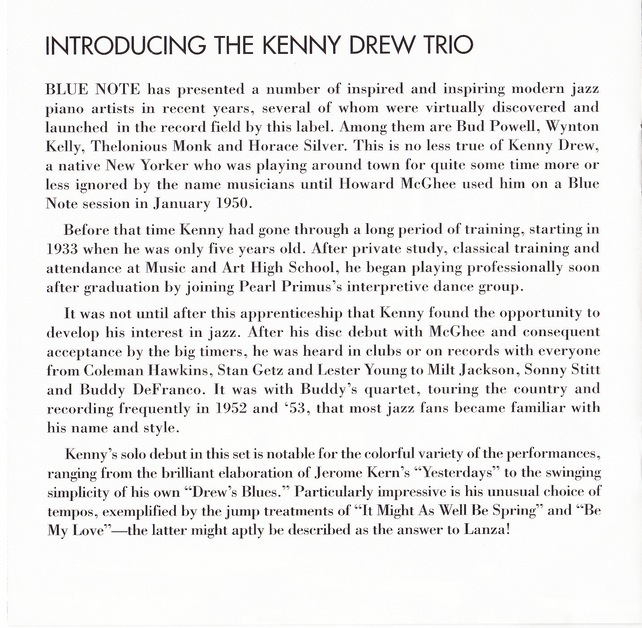 INTRODUCING THE KENNY DREW TRIO

BLUE NOTE has presented a number of inspired and inspiring modern jazz piano artists in recent years, several of whom were virtually discovered and launched in the record field by this label. Among them are Bud Powell, Wynton Kelly, Thelonious Monk and Horace Silver. This is no less true of Kenny Drew, a native New Yorker who was playing around town for quite some time more or less ignored by the name musicians until Howard McGhee used him on a Blue Note session in January 1950.

Before that time Kenny had gone through a long period of training, starting in 1933 when he was only five years old. After private study, classical training and attendance at Music and Art High School, he began playing professionally soon after graduation by joining Pearl Primus's interpretive dance group.

It was not until after this apprenticeship that Kenny found the opportunity to develop his interest in jazz. After his disc debut with McGhee and consequent acceptance by the big timers, he was heard in clubs or on records with everyone from Coleman Hawkins, Stan Getz and Lester Young to Milt Jackson, Sonny Stitt and Buddy DeFranco. It was with Buddy's quartet, touring the country and recording frequently in 1952 and '53, that most jazz fans became familiar with his name and style.

Kenny's solo debut in this set is notable for the colorful variety of the performances, ranging from the brilliant elaboration of Jerome Kern's "Yesterdays" to the swinging simplicity of his own "Drew's Blues." Particularly impressive is his unusual choice of tempos, exemplified by the jump treatments of "It Might As Well Be Spring" and "Be My Love"—the latter might aptly be described as the answer to Lanza!